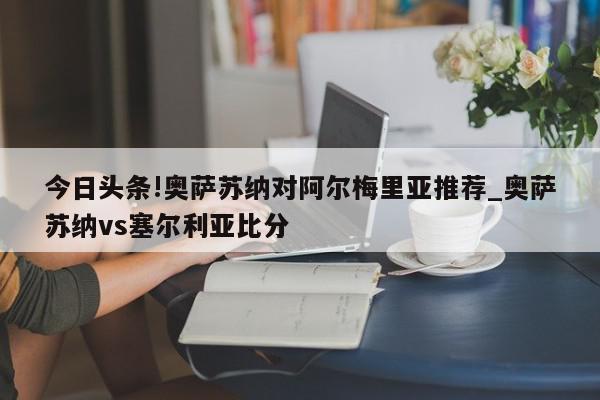 今日头条!奥萨苏纳对阿尔梅里亚推荐_奥萨苏纳vs塞尔利亚比分